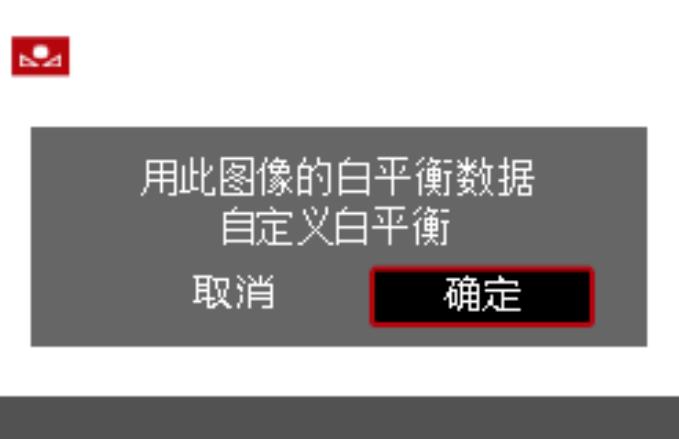 用此图像的白平衡数据
自定义白平衡

取消

确定